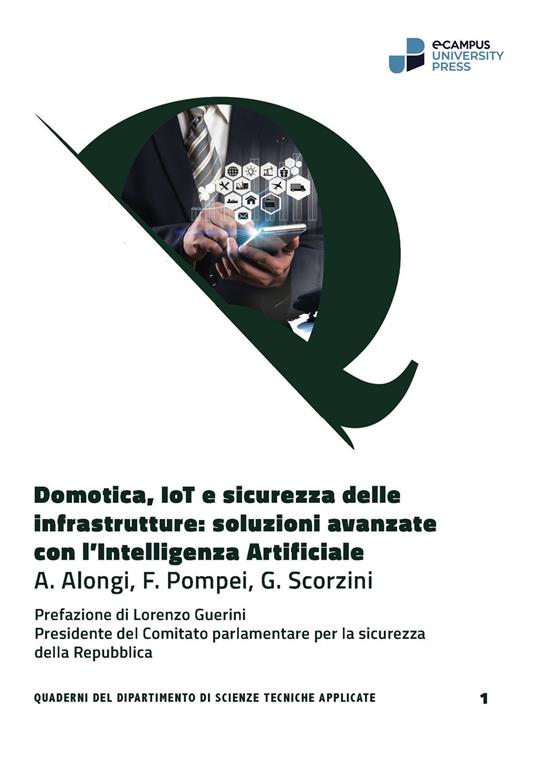 eCAMPUS UNIVERSITY PRESS

Domotica, IoT e sicurezza delle infrastrutture: soluzioni avanzate con l'Intelligenza Artificiale
A. Alongi, F. Pompei, G. Scorzini

Prefazione di Lorenzo Guerini
Presidente del Comitato parlamentare per la sicurezza della Repubblica

QUADERNI DEL DIPARTIMENTO DI SCIENZE TECNICHE APPLICATE 1